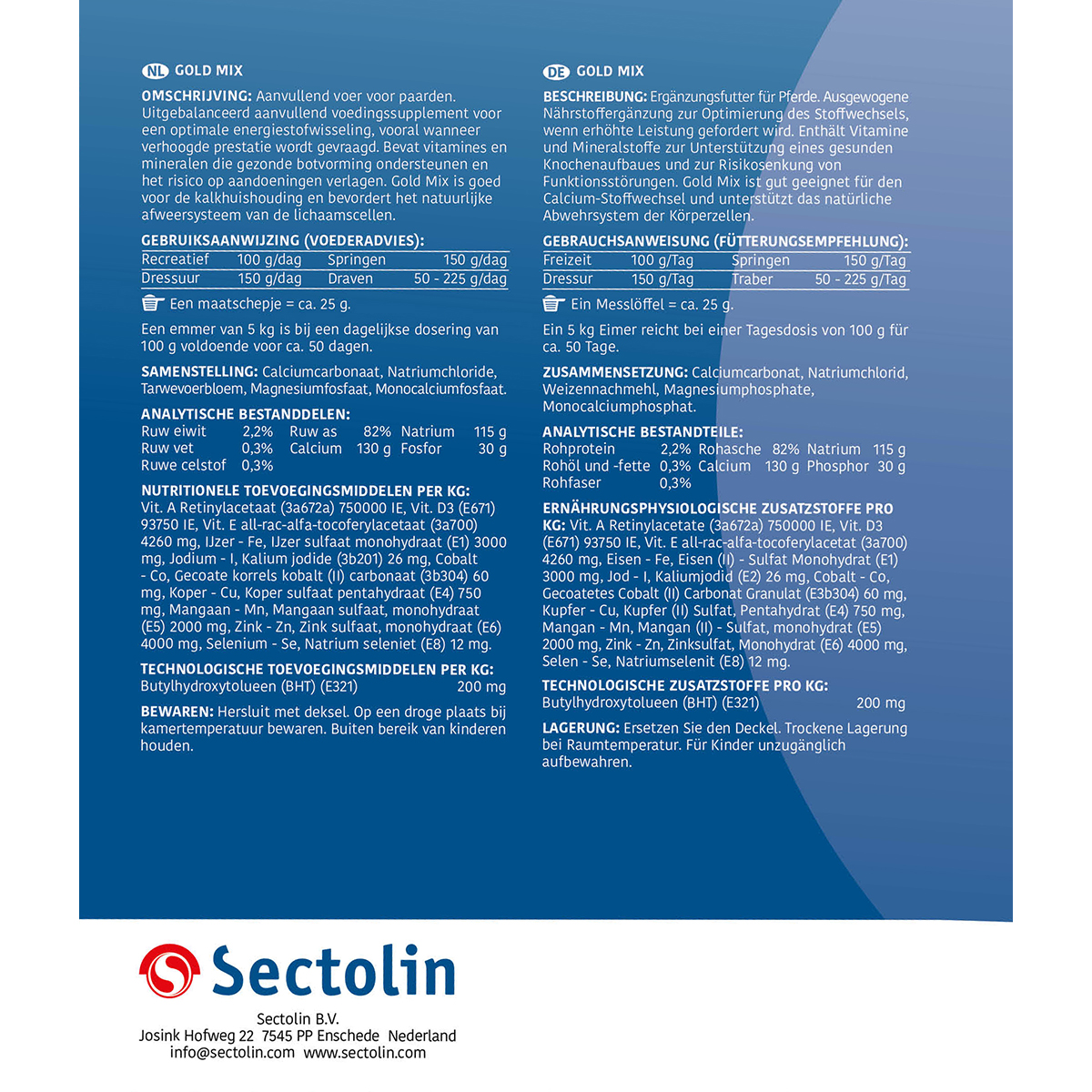 NL GOLD MIX

OMSCHRIJVING: Aanvullend voer voor paarden. Uitgebalanceerd aanvullend voedingssupplement voor een optimale energiestofwisseling, vooral wanneer verhoogde prestatie wordt gevraagd. Bevat vitamines en mineralen die gezonde botvorming ondersteunen en het risico op aandoeningen verlagen. Gold Mix is goed voor de kalkhuishouding en bevordert het natuurlijke afweersysteem van de lichaamscellen.

GEBRUIKSAANWIJZING (VOEDERADVIES):

| Recreatief | 100 g/dag | Springen | 150 g/dag |
|---|---|---|---|
| Dressuur | 150 g/dag | Draven | 50 - 225 g/dag |

Een maatschepje = ca. 25 g.

Een emmer van 5 kg is bij een dagelijkse dosering van 100 g voldoende voor ca. 50 dagen.

SAMENSTELLING: Calciumcarbonaat, Natriumchloride, Tarwevoerbloem, Magnesiumfosfaat, Monocalciumfosfaat.

ANALYTISCHE BESTANDDELEN:

| Ruw eiwit | 2,2% | Ruw as | 82% | Natrium | 115 g |
|---|---|---|---|---|---|
| Ruw vet | 0,3% | Calcium | 130 g | Fosfor | 30 g |
| Ruwe celstof | 0,3% | | | | |

NUTRITIONELE TOEVOEGINGSMIDDELEN PER KG: Vit. A Retinylacetaat (3a672a) 750000 IE, Vit. D3 (E671) 93750 IE, Vit. E all-rac-alfa-tocoferylacetaat (3a700) 4260 mg, IJzer - Fe, IJzer sulfaat monohydraat (E1) 3000 mg, Jodium - I, Kalium jodide (3b201) 26 mg, Cobalt - Co, Gecoate korrels kobalt (II) carbonaat (3b304) 60 mg, Koper - Cu, Koper sulfaat pentahydraat (E4) 750 mg, Mangaan - Mn, Mangaan sulfaat, monohydraat (E5) 2000 mg, Zink - Zn, Zink sulfaat, monohydraat (E6) 4000 mg, Selenium - Se, Natrium seleniet (E8) 12 mg.

TECHNOLOGISCHE TOEVOEGINGSMIDDELEN PER KG:
Butylhydroxytolueen (BHT) (E321) 200 mg

BEWAREN: Hersluit met deksel. Op een droge plaats bij kamertemperatuur bewaren. Buiten bereik van kinderen houden.

DE GOLD MIX

BESCHREIBUNG: Ergänzungsfutter für Pferde. Ausgewogene Nährstoffergänzung zur Optimierung des Stoffwechsels, wenn erhöhte Leistung gefordert wird. Enthält Vitamine und Mineralstoffe zur Unterstützung eines gesunden Knochenaufbaues und zur Risikosenkung von Funktionsstörungen. Gold Mix ist gut geeignet für den Calcium-Stoffwechsel und unterstützt das natürliche Abwehrsystem der Körperzellen.

GEBRAUCHSANWEISUNG (FÜTTERUNGSEMPFEHLUNG):

| Freizeit | 100 g/Tag | Springen | 150 g/Tag |
|---|---|---|---|
| Dressur | 150 g/Tag | Traber | 50 - 225 g/Tag |

Ein Messlöffel = ca. 25 g.

Ein 5 kg Eimer reicht bei einer Tagesdosis von 100 g für ca. 50 Tage.

ZUSAMMENSETZUNG: Calciumcarbonat, Natriumchlorid, Weizennachmehl, Magnesiumphosphate, Monocalciumphosphat.

ANALYTISCHE BESTANDTEILE:

| Rohprotein | 2,2% | Rohasche | 82% | Natrium | 115 g |
|---|---|---|---|---|---|
| Rohöl und -fette | 0,3% | Calcium | 130 g | Phosphor | 30 g |
| Rohfaser | 0,3% | | | | |

ERNÄHRUNGSPHYSIOLOGISCHE ZUSATZSTOFFE PRO KG: Vit. A Retinylacetate (3a672a) 750000 IE, Vit. D3 (E671) 93750 IE, Vit. E all-rac-alfa-tocoferylacetat (3a700) 4260 mg, Eisen - Fe, Eisen (II) - Sulfat Monohydrat (E1) 3000 mg, Jod - I, Kaliumjodid (E2) 26 mg, Cobalt - Co, Gecoatetes Cobalt (II) Carbonat Granulat (E3b304) 60 mg, Kupfer - Cu, Kupfer (II) Sulfat, Pentahydrat (E4) 750 mg, Mangan - Mn, Mangan (II) - Sulfat, monohydrat (E5) 2000 mg, Zink - Zn, Zinksulfat, Monohydrat (E6) 4000 mg, Selen - Se, Natriumselenit (E8) 12 mg.

TECHNOLOGISCHE ZUSATZSTOFFE PRO KG:
Butylhydroxytolueen (BHT) (E321) 200 mg

LAGERUNG: Ersetzen Sie den Deckel. Trockene Lagerung bei Raumtemperatur. Für Kinder unzugänglich aufbewahren.

Sectolin

Sectolin B.V.
Josink Hofweg 22 7545 PP Enschede Nederland
info@sectolin.com www.sectolin.com